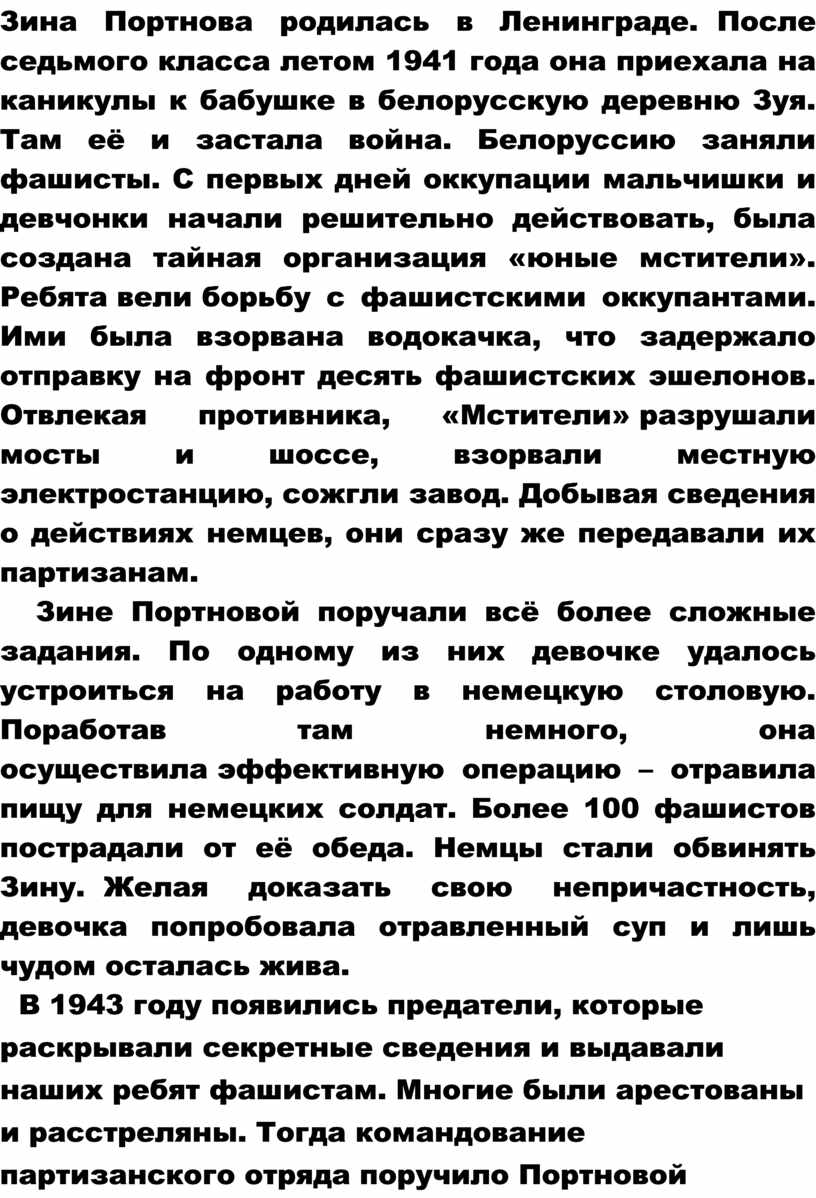 Зина Портнова родилась в Ленинграде. После седьмого класса летом 1941 года она приехала на каникулы к бабушке в белорусскую деревню Зуя. Там её и застала война. Белоруссию заняли фашисты. С первых дней оккупации мальчишки и девчонки начали решительно действовать, была создана тайная организация «юные мстители». Ребята вели борьбу с фашистскими оккупантами. Ими была взорвана водокачка, что задержало отправку на фронт десять фашистских эшелонов. Отвлекая противника, «Мстители» разрушали мосты и шоссе, взорвали местную электростанцию, сожгли завод. Добывая сведения о действиях немцев, они сразу же передавали их партизанам.

Зине Портновой поручали всё более сложные задания. По одному из них девочке удалось устроиться на работу в немецкую столовую. Поработав там немного, она осуществила эффективную операцию – отравила пищу для немецких солдат. Более 100 фашистов пострадали от её обеда. Немцы стали обвинять Зину. Желая доказать свою непричастность, девочка попробовала отравленный суп и лишь чудом осталась жива.

В 1943 году появились предатели, которые раскрывали секретные сведения и выдавали наших ребят фашистам. Многие были арестованы и расстреляны. Тогда командование партизанского отряда поручило Портновой